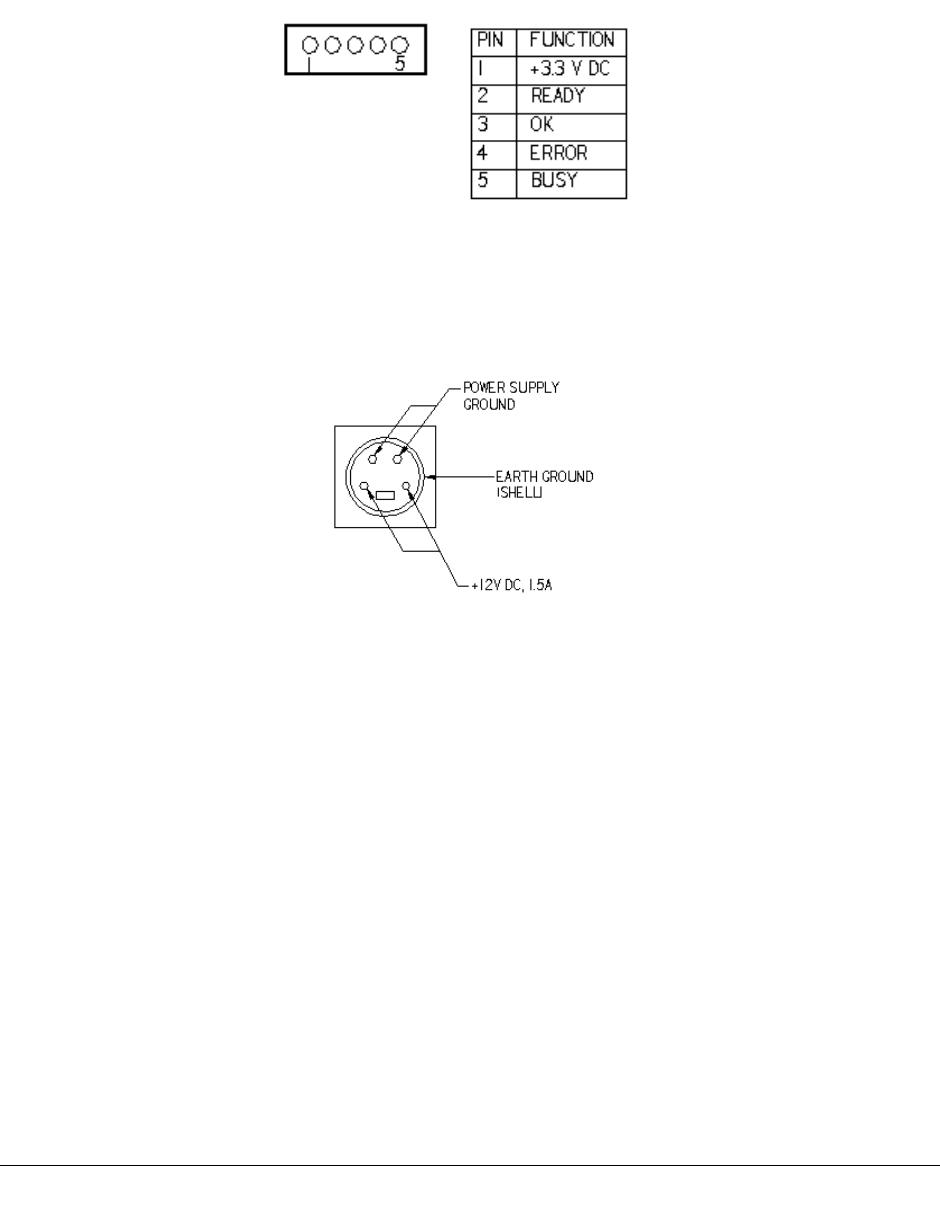 1 5

| PIN | FUNCTION |
|---|---|
| 1 | +3.3 V DC |
| 2 | READY |
| 3 | OK |
| 4 | ERROR |
| 5 | BUSY |

POWER SUPPLY GROUND

EARTH GROUND (SHELL)

+12V DC, 1.5A